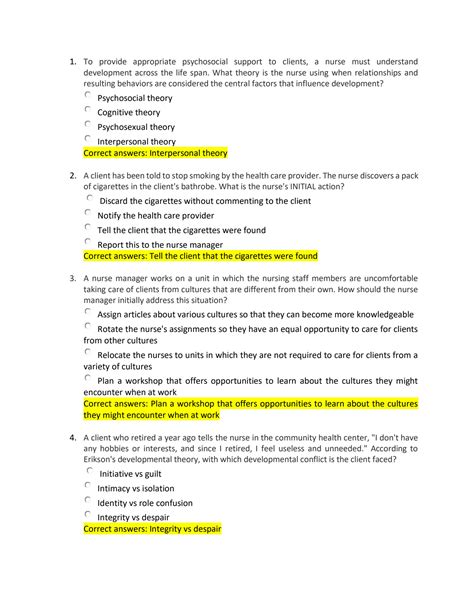 1. To provide appropriate psychosocial support to clients, a nurse must understand development across the life span. What theory is the nurse using when relationships and resulting behaviors are considered the central factors that influence development?

Psychosocial theory

Cognitive theory

Psychosexual theory

Interpersonal theory

Correct answers: Interpersonal theory

2. A client has been told to stop smoking by the health care provider. The nurse discovers a pack of cigarettes in the client's bathrobe. What is the nurse's INITIAL action?

Discard the cigarettes without commenting to the client

Notify the health care provider

Tell the client that the cigarettes were found

Report this to the nurse manager

Correct answers: Tell the client that the cigarettes were found

3. A nurse manager works on a unit in which the nursing staff members are uncomfortable taking care of clients from cultures that are different from their own. How should the nurse manager initially address this situation?

Assign articles about various cultures so that they can become more knowledgeable

Rotate the nurse's assignments so they have an equal opportunity to care for clients from other cultures

Relocate the nurses to units in which they are not required to care for clients from a variety of cultures

Plan a workshop that offers opportunities to learn about the cultures they might encounter when at work

Correct answers: Plan a workshop that offers opportunities to learn about the cultures they might encounter when at work

4. A client who retired a year ago tells the nurse in the community health center, "I don't have any hobbies or interests, and since I retired, I feel useless and unneeded." According to Erikson's developmental theory, with which developmental conflict is the client faced?

Initiative vs guilt

Intimacy vs isolation

Identity vs role confusion

Integrity vs despair

Correct answers: Integrity vs despair